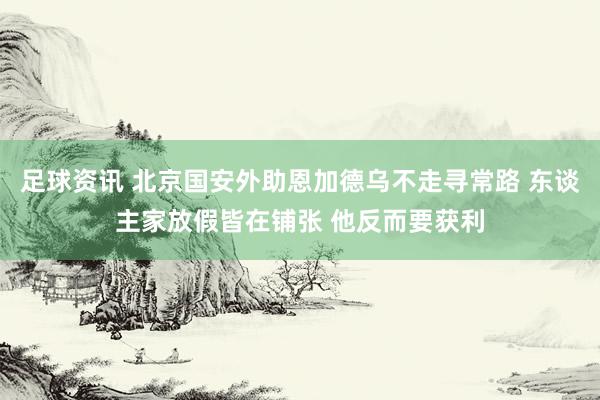 足球资讯 北京国安外助恩加德乌不走寻常路 东谈主家放假皆在铺张 他反而要获利